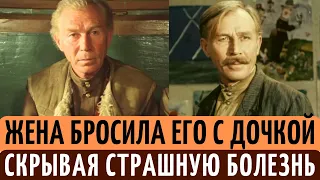 ЖЕНА БРОСИЛА ЕГО С ДОЧКОЙ
СКРЫВАЯ СТРАШНУЮ БОЛЕЗНЬ